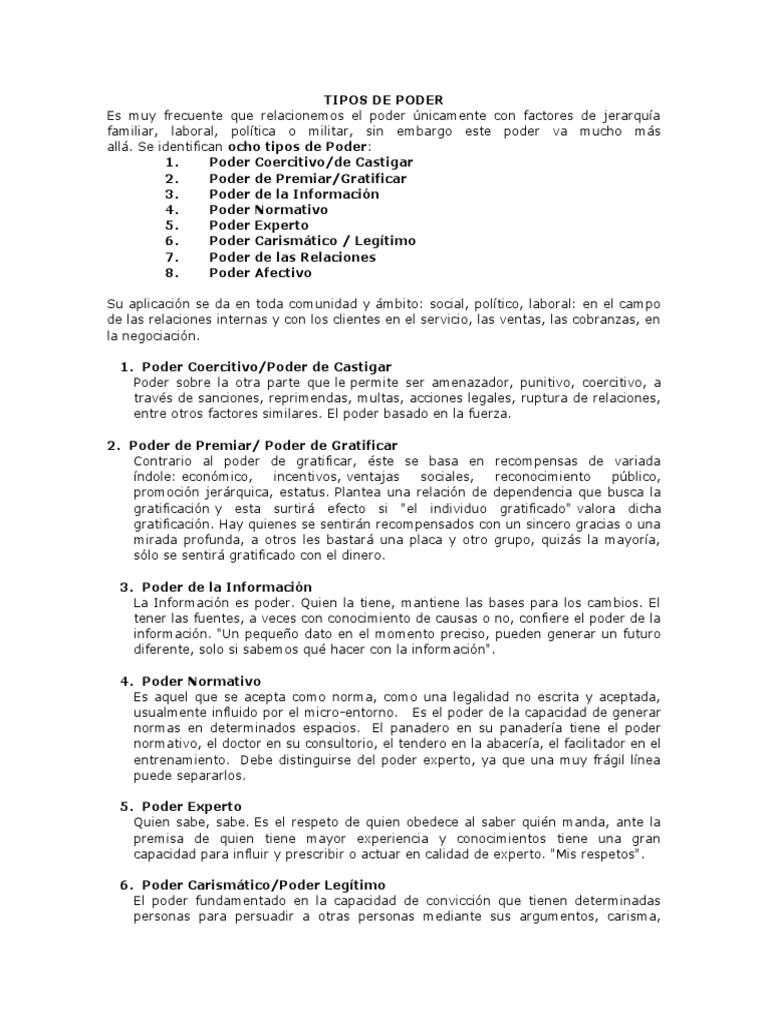 TIPOS DE PODER

Es muy frecuente que relacionemos el poder únicamente con factores de jerarquía familiar, laboral, política o militar, sin embargo este poder va mucho más allá. Se identifican ocho tipos de Poder:

1. Poder Coercitivo/de Castigar
2. Poder de Premiar/Gratificar
3. Poder de la Información
4. Poder Normativo
5. Poder Experto
6. Poder Carismático / Legítimo
7. Poder de las Relaciones
8. Poder Afectivo

Su aplicación se da en toda comunidad y ámbito: social, político, laboral: en el campo de las relaciones internas y con los clientes en el servicio, las ventas, las cobranzas, en la negociación.

1. Poder Coercitivo/Poder de Castigar
Poder sobre la otra parte que le permite ser amenazador, punitivo, coercitivo, a través de sanciones, reprimendas, multas, acciones legales, ruptura de relaciones, entre otros factores similares. El poder basado en la fuerza.

2. Poder de Premiar/ Poder de Gratificar
Contrario al poder de gratificar, éste se basa en recompensas de variada índole: económico, incentivos, ventajas sociales, reconocimiento público, promoción jerárquica, estatus. Plantea una relación de dependencia que busca la gratificación y esta surtirá efecto si "el individuo gratificado" valora dicha gratificación. Hay quienes se sentirán recompensados con un sincero gracias o una mirada profunda, a otros les bastará una placa y otro grupo, quizás la mayoría, sólo se sentirá gratificado con el dinero.

3. Poder de la Información
La Información es poder. Quien la tiene, mantiene las bases para los cambios. El tener las fuentes, a veces con conocimiento de causas o no, confiere el poder de la información. "Un pequeño dato en el momento preciso, pueden generar un futuro diferente, solo si sabemos qué hacer con la información".

4. Poder Normativo
Es aquel que se acepta como norma, como una legalidad no escrita y aceptada, usualmente influido por el micro-entorno. Es el poder de la capacidad de generar normas en determinados espacios. El panadero en su panadería tiene el poder normativo, el doctor en su consultorio, el tendero en la abacería, el facilitador en el entrenamiento. Debe distinguirse del poder experto, ya que una muy frágil línea puede separarlos.

5. Poder Experto
Quien sabe, sabe. Es el respeto de quien obedece al saber quién manda, ante la premisa de quien tiene mayor experiencia y conocimientos tiene una gran capacidad para influir y prescribir o actuar en calidad de experto. "Mis respetos".

6. Poder Carismático/Poder Legítimo
El poder fundamentado en la capacidad de convicción que tienen determinadas personas para persuadir a otras personas mediante sus argumentos, carisma,